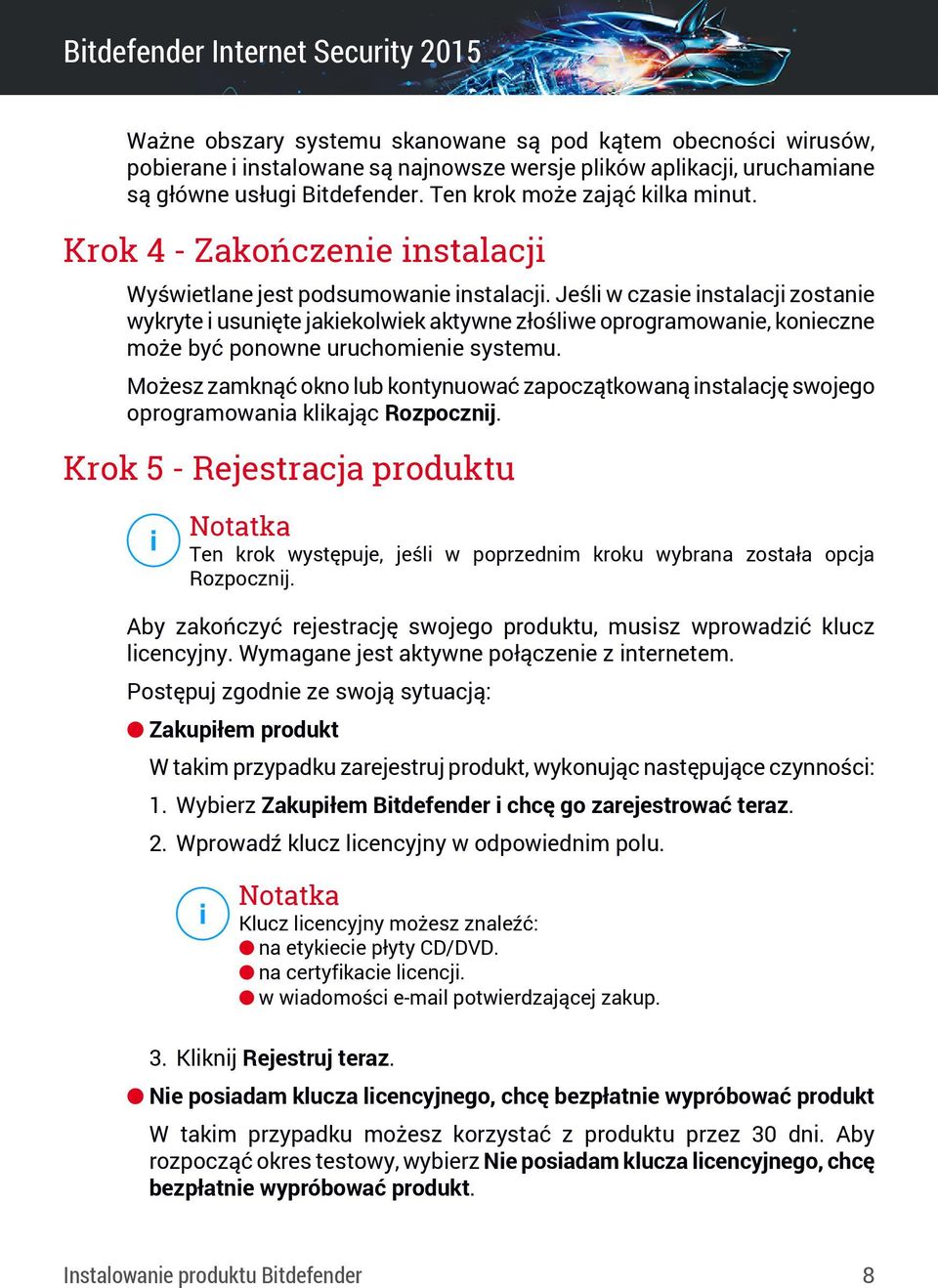 Bitdefender Internet Security 2015

Ważne obszary systemu skanowane są pod kątem obecności wirusów, pobierane i instalowane są najnowsze wersje plików aplikacji, uruchamiane są główne usługi Bitdefender. Ten krok może zająć kilka minut.

Krok 4 - Zakończenie instalacji

Wyświetlane jest podsumowanie instalacji. Jeśli w czasie instalacji zostanie wykryte i usunięte jakiekolwiek aktywne złośliwe oprogramowanie, konieczne może być ponowne uruchomienie systemu.

Możesz zamknąć okno lub kontynuować zapoczątkowaną instalację swojego oprogramowania klikając Rozpocznij.

Krok 5 - Rejestracja produktu

i
Notatka
Ten krok występuje, jeśli w poprzednim kroku wybrana została opcja Rozpocznij.

Aby zakończyć rejestrację swojego produktu, musisz wprowadzić klucz licencyjny. Wymagane jest aktywne połączenie z internetem.

Postępuj zgodnie ze swoją sytuacją:

Zakupiłem produkt

W takim przypadku zarejestruj produkt, wykonując następujące czynności:

1. Wybierz Zakupiłem Bitdefender i chcę go zarejestrować teraz.

2. Wprowadź klucz licencyjny w odpowiednim polu.

i
Notatka
Klucz licencyjny możesz znaleźć:
na etykiecie płyty CD/DVD.
na certyfikacie licencji.
w wiadomości e-mail potwierdzającej zakup.

3. Kliknij Rejestruj teraz.

Nie posiadam klucza licencyjnego, chcę bezpłatnie wypróbować produkt

W takim przypadku możesz korzystać z produktu przez 30 dni. Aby rozpocząć okres testowy, wybierz Nie posiadam klucza licencyjnego, chcę bezpłatnie wypróbować produkt.

Instalowanie produktu Bitdefender 8